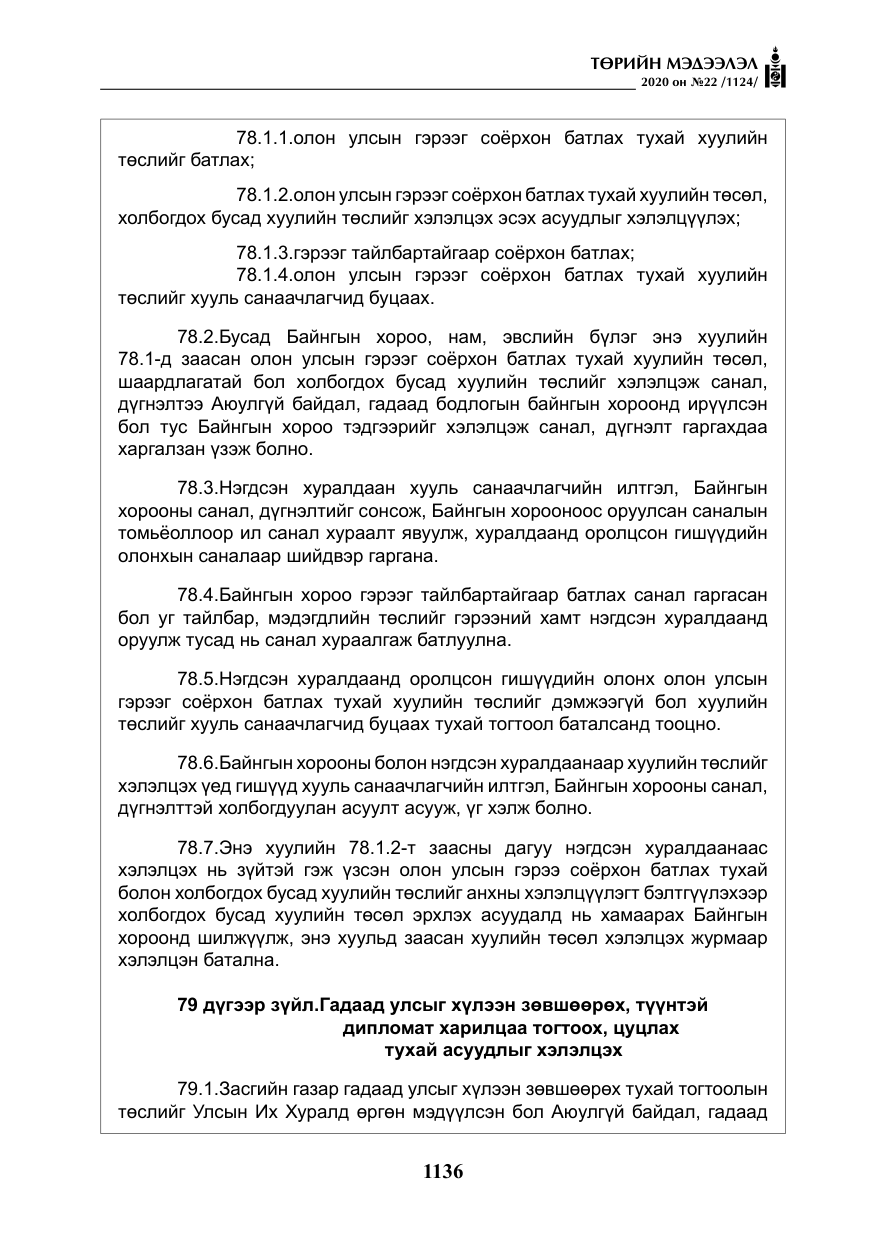 ТӨРИЙН МЭДЭЭЛЭЛ
2020 он №22 /1124/

78.1.1.олон улсын гэрээг соёрхон батлах тухай хуулийн төслийг батлах;

78.1.2.олон улсын гэрээг соёрхон батлах тухай хуулийн төсөл, холбогдох бусад хуулийн төслийг хэлэлцэх эсэх асуудлыг хэлэлцүүлэх;

78.1.3.гэрээг тайлбартайгаар соёрхон батлах;

78.1.4.олон улсын гэрээг соёрхон батлах тухай хуулийн төслийг хууль санаачлагчид буцаах.

78.2.Бусад Байнгын хороо, нам, эвслийн бүлэг энэ хуулийн 78.1-д заасан олон улсын гэрээг соёрхон батлах тухай хуулийн төсөл, шаардлагатай бол холбогдох бусад хуулийн төслийг хэлэлцэж санал, дүгнэлтээ Аюулгүй байдал, гадаад бодлогын байнгын хороонд ирүүлсэн бол тус Байнгын хороо тэдгээрийг хэлэлцэж санал, дүгнэлт гаргахдаа харгалзан үзэж болно.

78.3.Нэгдсэн хуралдаан хууль санаачлагчийн илтгэл, Байнгын хорооны санал, дүгнэлтийг сонсож, Байнгын хорооноос оруулсан саналын томьёоллоор ил санал хураалт явуулж, хуралдаанд оролцсон гишүүдийн олонхын саналаар шийдвэр гаргана.

78.4.Байнгын хороо гэрээг тайлбартайгаар батлах санал гаргасан бол уг тайлбар, мэдэгдлийн төслийг гэрээний хамт нэгдсэн хуралдаанд оруулж тусад нь санал хураалгаж батлуулна.

78.5.Нэгдсэн хуралдаанд оролцсон гишүүдийн олонх олон улсын гэрээг соёрхон батлах тухай хуулийн төслийг дэмжээгүй бол хуулийн төслийг хууль санаачлагчид буцаах тухай тогтоол баталсанд тооцно.

78.6.Байнгын хорооны болон нэгдсэн хуралдаанаар хуулийн төслийг хэлэлцэх үед гишүүд хууль санаачлагчийн илтгэл, Байнгын хорооны санал, дүгнэлттэй холбогдуулан асуулт асууж, үг хэлж болно.

78.7.Энэ хуулийн 78.1.2-т заасны дагуу нэгдсэн хуралдаанаас хэлэлцэх нь зүйтэй гэж үзсэн олон улсын гэрээ соёрхон батлах тухай болон холбогдох бусад хуулийн төслийг анхны хэлэлцүүлэгт бэлтгүүлэхээр холбогдох бусад хуулийн төсөл эрхлэх асуудалд нь хамаарах Байнгын хороонд шилжүүлж, энэ хуульд заасан хуулийн төсөл хэлэлцэх журмаар хэлэлцэн батална.

79 дүгээр зүйл.Гадаад улсыг хүлээн зөвшөөрөх, түүнтэй
дипломат харилцаа тогтоох, цуцлах
тухай асуудлыг хэлэлцэх

79.1.Засгийн газар гадаад улсыг хүлээн зөвшөөрөх тухай тогтоолын төслийг Улсын Их Хуралд өргөн мэдүүлсэн бол Аюулгүй байдал, гадаад

1136